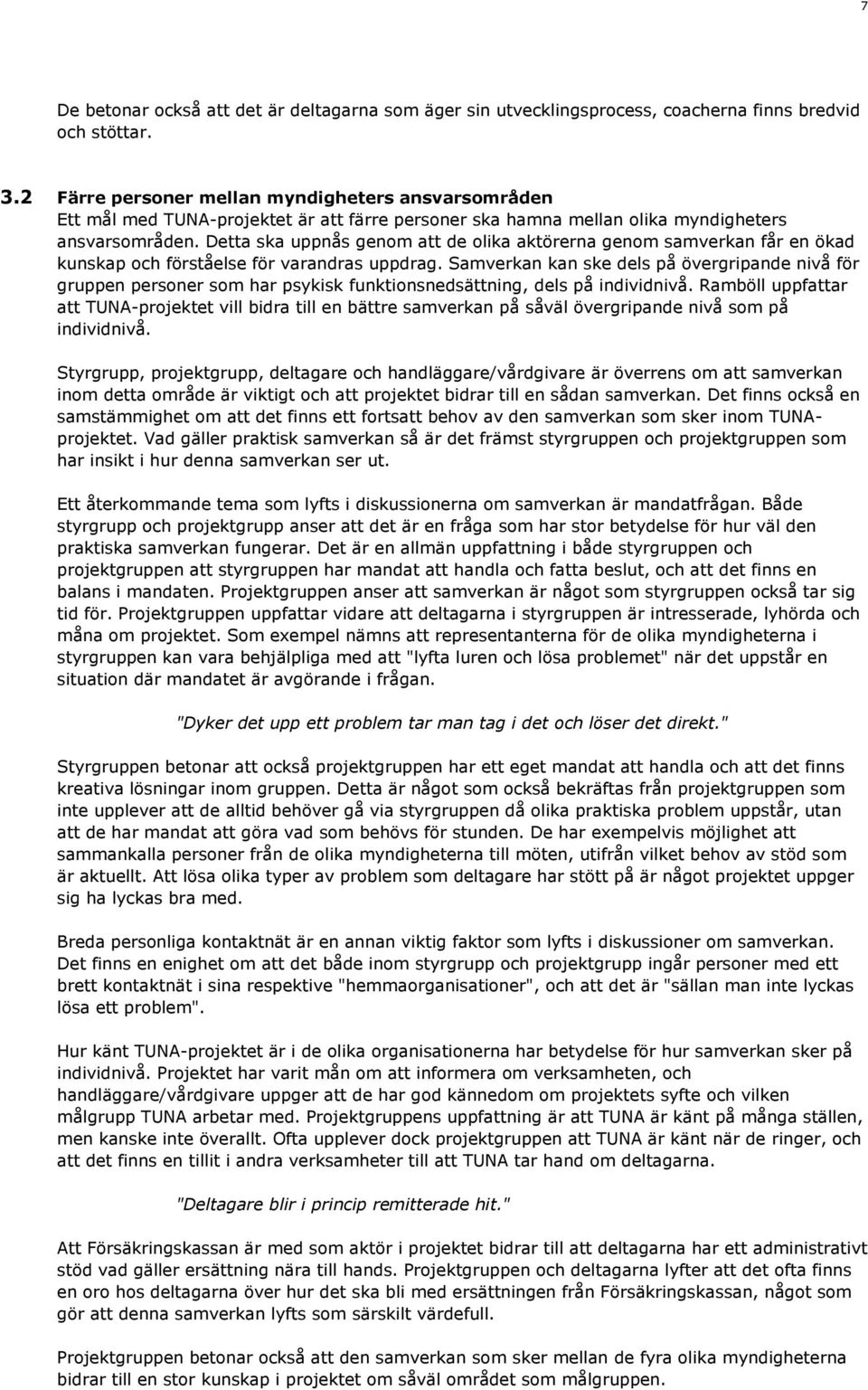 7

De betonar också att det är deltagarna som äger sin utvecklingsprocess, coacherna finns bredvid och stöttar.

3.2 Färre personer mellan myndigheters ansvarsområden
Ett mål med TUNA-projektet är att färre personer ska hamna mellan olika myndigheters ansvarsområden. Detta ska uppnås genom att de olika aktörerna genom samverkan får en ökad kunskap och förståelse för varandras uppdrag. Samverkan kan ske dels på övergripande nivå för gruppen personer som har psykisk funktionsnedsättning, dels på individnivå. Ramböll uppfattar att TUNA-projektet vill bidra till en bättre samverkan på såväl övergripande nivå som på individnivå.

Styrgrupp, projektgrupp, deltagare och handläggare/vårdgivare är överrens om att samverkan inom detta område är viktigt och att projektet bidrar till en sådan samverkan. Det finns också en samstämmighet om att det finns ett fortsatt behov av den samverkan som sker inom TUNA-projektet. Vad gäller praktisk samverkan så är det främst styrgruppen och projektgruppen som har insikt i hur denna samverkan ser ut.

Ett återkommande tema som lyfts i diskussionerna om samverkan är mandatfrågan. Både styrgrupp och projektgrupp anser att det är en fråga som har stor betydelse för hur väl den praktiska samverkan fungerar. Det är en allmän uppfattning i både styrgruppen och projektgruppen att styrgruppen har mandat att handla och fatta beslut, och att det finns en balans i mandaten. Projektgruppen anser att samverkan är något som styrgruppen också tar sig tid för. Projektgruppen uppfattar vidare att deltagarna i styrgruppen är intresserade, lyhörda och måna om projektet. Som exempel nämns att representanterna för de olika myndigheterna i styrgruppen kan vara behjälpliga med att "lyfta luren och lösa problemet" när det uppstår en situation där mandatet är avgörande i frågan.

"Dyker det upp ett problem tar man tag i det och löser det direkt."

Styrgruppen betonar att också projektgruppen har ett eget mandat att handla och att det finns kreativa lösningar inom gruppen. Detta är något som också bekräftas från projektgruppen som inte upplever att de alltid behöver gå via styrgruppen då olika praktiska problem uppstår, utan att de har mandat att göra vad som behövs för stunden. De har exempelvis möjlighet att sammankalla personer från de olika myndigheterna till möten, utifrån vilket behov av stöd som är aktuellt. Att lösa olika typer av problem som deltagare har stött på är något projektet uppger sig ha lyckas bra med.

Breda personliga kontaktnät är en annan viktig faktor som lyfts i diskussioner om samverkan. Det finns en enighet om att det både inom styrgrupp och projektgrupp ingår personer med ett brett kontaktnät i sina respektive "hemmaorganisationer", och att det är "sällan man inte lyckas lösa ett problem".

Hur känt TUNA-projektet är i de olika organisationerna har betydelse för hur samverkan sker på individnivå. Projektet har varit mån om att informera om verksamheten, och handläggare/vårdgivare uppger att de har god kännedom om projektets syfte och vilken målgrupp TUNA arbetar med. Projektgruppens uppfattning är att TUNA är känt på många ställen, men kanske inte överallt. Ofta upplever dock projektgruppen att TUNA är känt när de ringer, och att det finns en tillit i andra verksamheter till att TUNA tar hand om deltagarna.

"Deltagare blir i princip remitterade hit."

Att Försäkringskassan är med som aktör i projektet bidrar till att deltagarna har ett administrativt stöd vad gäller ersättning nära till hands. Projektgruppen och deltagarna lyfter att det ofta finns en oro hos deltagarna över hur det ska bli med ersättningen från Försäkringskassan, något som gör att denna samverkan lyfts som särskilt värdefull.

Projektgruppen betonar också att den samverkan som sker mellan de fyra olika myndigheterna bidrar till en stor kunskap i projektet om såväl området som målgruppen.